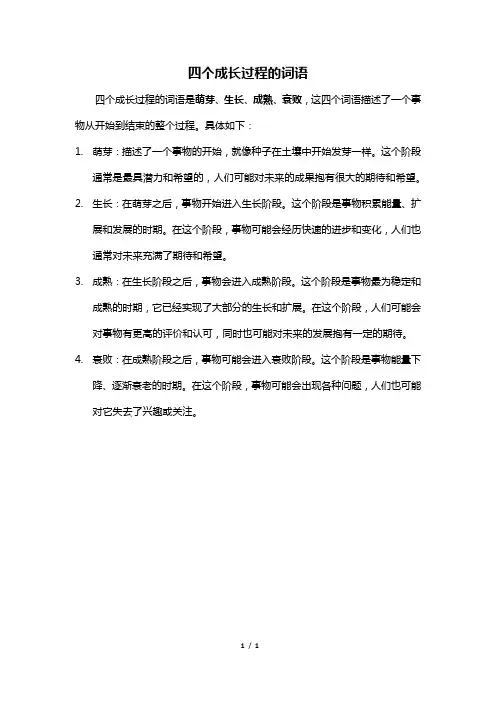 四个成长过程的词语

四个成长过程的词语是萌芽、生长、成熟、衰败，这四个词语描述了一个事物从开始到结束的整个过程。具体如下：

1. 萌芽：描述了一个事物的开始，就像种子在土壤中开始发芽一样。这个阶段通常是最具潜力和希望的，人们可能对未来的成果抱有很大的期待和希望。

2. 生长：在萌芽之后，事物开始进入生长阶段。这个阶段是事物积累能量、扩展和发展的时期。在这个阶段，事物可能会经历快速的进步和变化，人们也通常对未来充满了期待和希望。

3. 成熟：在生长阶段之后，事物会进入成熟阶段。这个阶段是事物最为稳定和成熟的时期，它已经实现了大部分的生长和扩展。在这个阶段，人们可能会对事物有更高的评价和认可，同时也可能对未来的发展抱有一定的期待。

4. 衰败：在成熟阶段之后，事物可能会进入衰败阶段。这个阶段是事物能量下降、逐渐衰老的时期。在这个阶段，事物可能会出现各种问题，人们也可能对它失去了兴趣或关注。

1 / 1